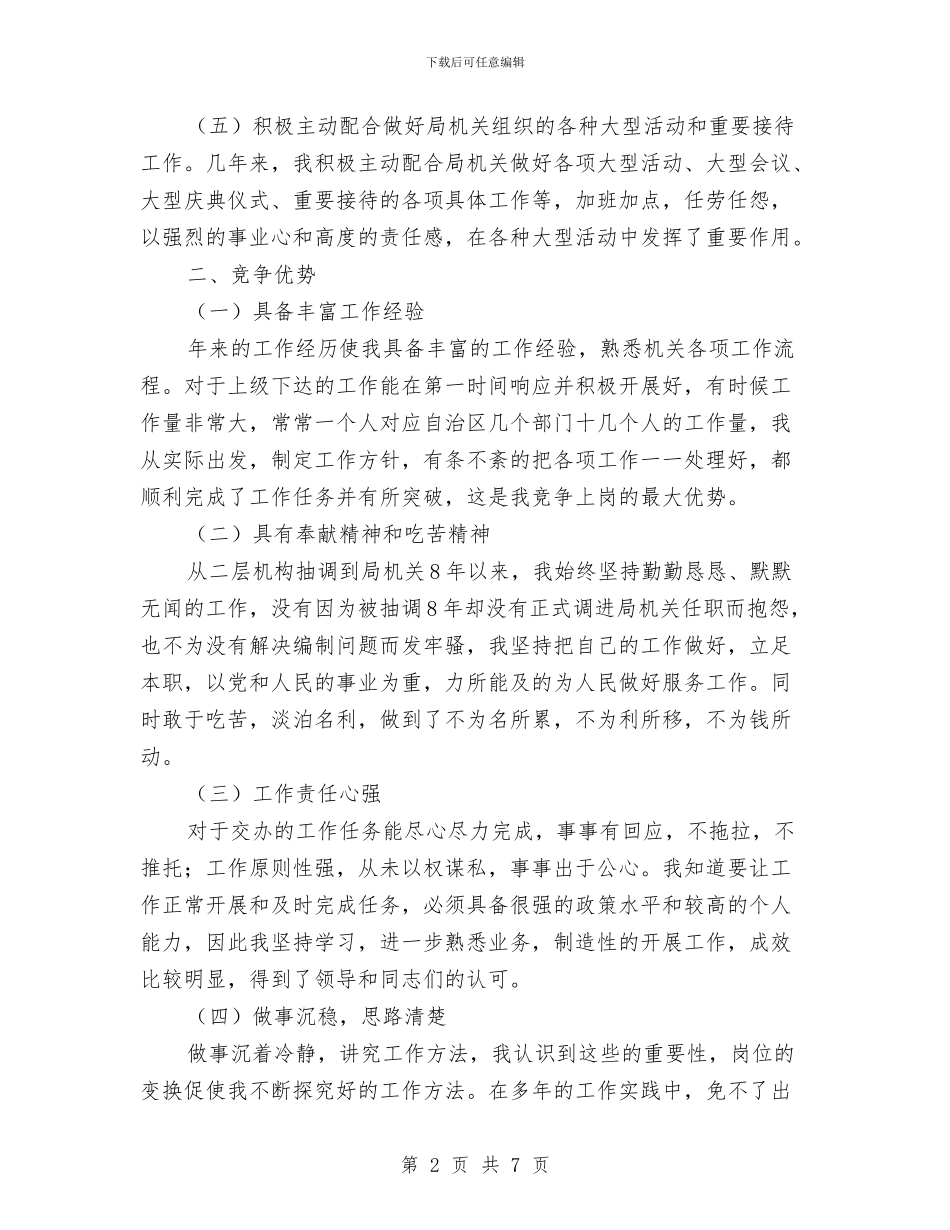 下载后可任意编辑

（五）积极主动配合做好局机关组织的各种大型活动和重要接待工作。几年来，我积极主动配合局机关做好各项大型活动、大型会议、大型庆典仪式、重要接待的各项具体工作等，加班加点，任劳任怨，以强烈的事业心和高度的责任感，在各种大型活动中发挥了重要作用。

二、竞争优势

（一）具备丰富工作经验

年来的工作经历使我具备丰富的工作经验，熟悉机关各项工作流程。对于上级下达的工作能在第一时间响应并积极开展好，有时候工作量非常大，常常一个人对应自治区几个部门十几个人的工作量，我从实际出发，制定工作方针，有条不紊的把各项工作一一处理好，都顺利完成了工作任务并有所突破，这是我竞争上岗的最大优势。

（二）具有奉献精神和吃苦精神

从二层机构抽调到局机关8年以来，我始终坚持勤勤恳恳、默默无闻的工作，没有因为被抽调8年却没有正式调进局机关任职而抱怨，也不为没有解决编制问题而发牢骚，我坚持把自己的工作做好，立足本职，以党和人民的事业为重，力所能及的为人民做好服务工作。同时敢于吃苦，淡泊名利，做到了不为名所累，不为利所移，不为钱所动。

（三）工作责任心强

对于交办的工作任务能尽心尽力完成，事事有回应，不拖拉，不推托；工作原则性强，从未以权谋私，事事出于公心。我知道要让工作正常开展和及时完成任务，必须具备很强的政策水平和较高的个人能力，因此我坚持学习，进一步熟悉业务，制造性的开展工作，成效比较明显，得到了领导和同志们的认可。

（四）做事沉稳，思路清楚

做事沉着冷静，讲究工作方法，我认识到这些的重要性，岗位的变换促使我不断探究好的工作方法。在多年的工作实践中，免不了出

第 2 页 共 7 页